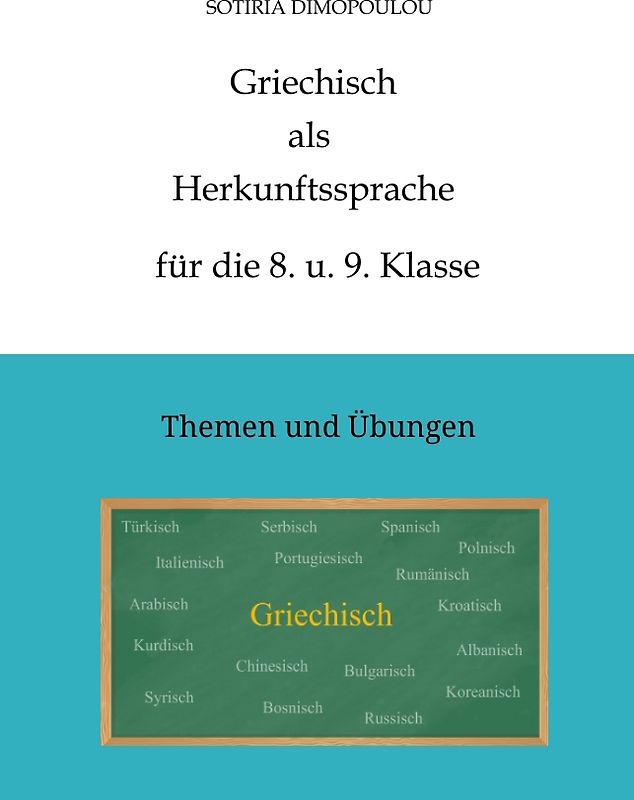 SOTIRIA DIMOPOULOU

Griechisch
als
Herkunftssprache

für die 8. u. 9. Klasse

Themen und Übungen

Türkisch Serbisch Spanisch Polnisch Italienisch Portugiesisch Rumänisch Arabisch Griechisch Kroatisch Kurdisch Albanisch Chinesisch Bulgarisch Syrisch Koreanisch Bosnisch Russisch